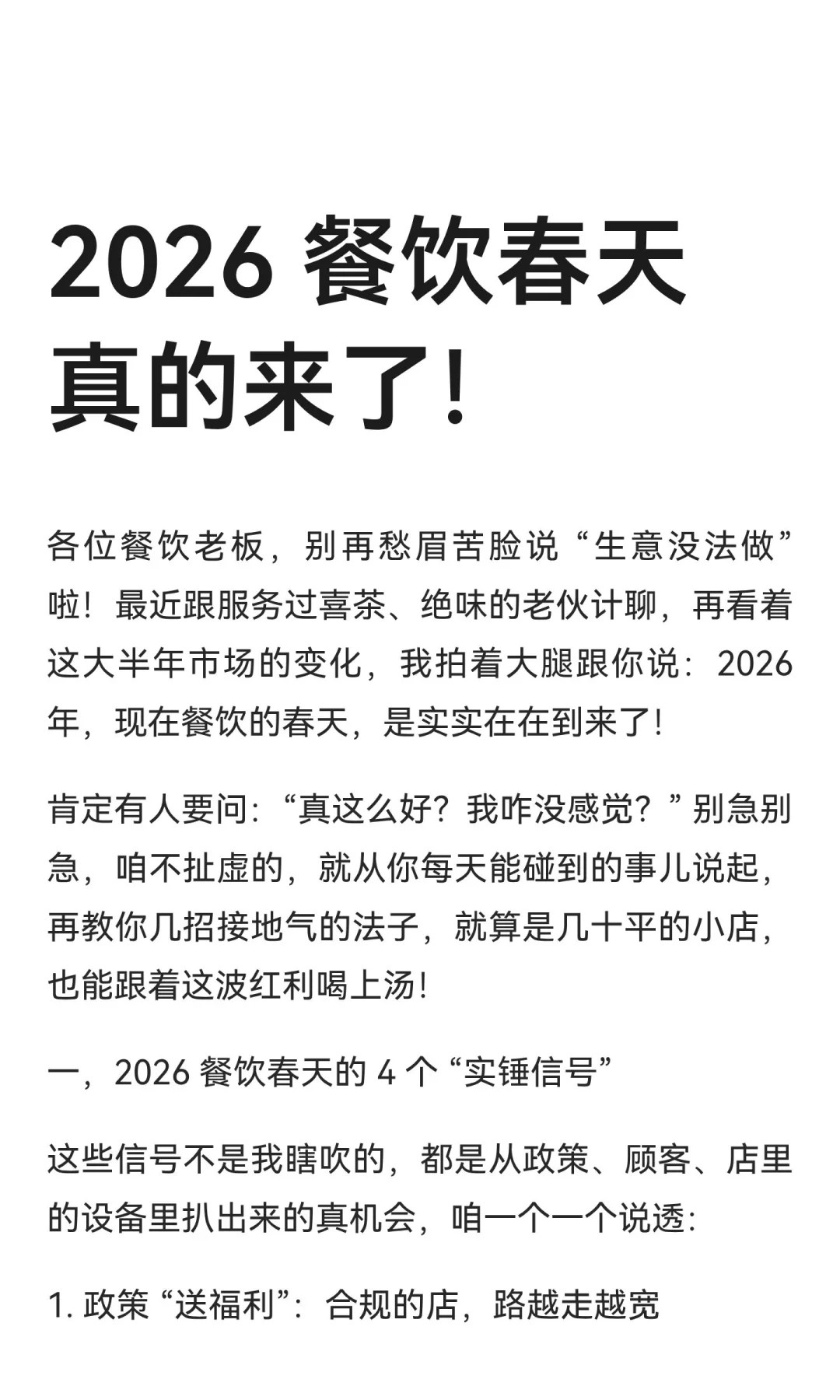 2026 餐饮春天真的来了！

各位餐饮老板，别再愁眉苦脸说“生意没法做”啦！最近跟服务过喜茶、绝味的老伙计聊，再看着这大半年市场的变化，我拍着大腿跟你说：2026年，现在餐饮的春天，是实实在在到来了！

肯定有人要问：“真这么好？我咋没感觉？”别急别急，咱不扯虚的，就从你每天能碰到的事儿说起，再教你几招接地气的法子，就算是几十平的小店，也能跟着这波红利喝上汤！

一，2026 餐饮春天的 4 个“实锤信号”

这些信号不是我瞎吹的，都是从政策、顾客、店里的设备里扒出来的真机会，咱一个一个说透：

1. 政策“送福利”：合规的店，路越走越宽